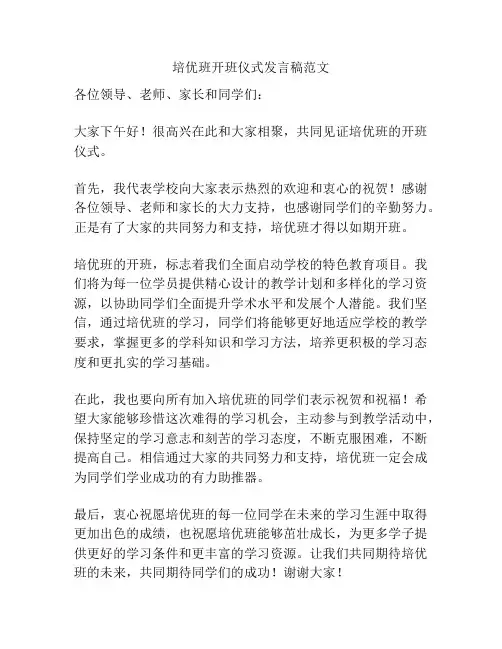 培优班开班仪式发言稿范文

各位领导、老师、家长和同学们：

大家下午好！很高兴在此和大家相聚，共同见证培优班的开班仪式。

首先，我代表学校向大家表示热烈的欢迎和衷心的祝贺！感谢各位领导、老师和家长的大力支持，也感谢同学们的辛勤努力。正是有了大家的共同努力和支持，培优班才得以如期开班。

培优班的开班，标志着我们全面启动学校的特色教育项目。我们将为每一位学员提供精心设计的教学计划和多样化的学习资源，以协助同学们全面提升学术水平和发展个人潜能。我们坚信，通过培优班的学习，同学们将能够更好地适应学校的教学要求，掌握更多的学科知识和学习方法，培养更积极的学习态度和更扎实的学习基础。

在此，我也要向所有加入培优班的同学们表示祝贺和祝福！希望大家能够珍惜这次难得的学习机会，主动参与到教学活动中，保持坚定的学习意志和刻苦的学习态度，不断克服困难，不断提高自己。相信通过大家的共同努力和支持，培优班一定会成为同学们学业成功的有力助推器。

最后，衷心祝愿培优班的每一位同学在未来的学习生涯中取得更加出色的成绩，也祝愿培优班能够茁壮成长，为更多学子提供更好的学习条件和更丰富的学习资源。让我们共同期待培优班的未来，共同期待同学们的成功！谢谢大家！